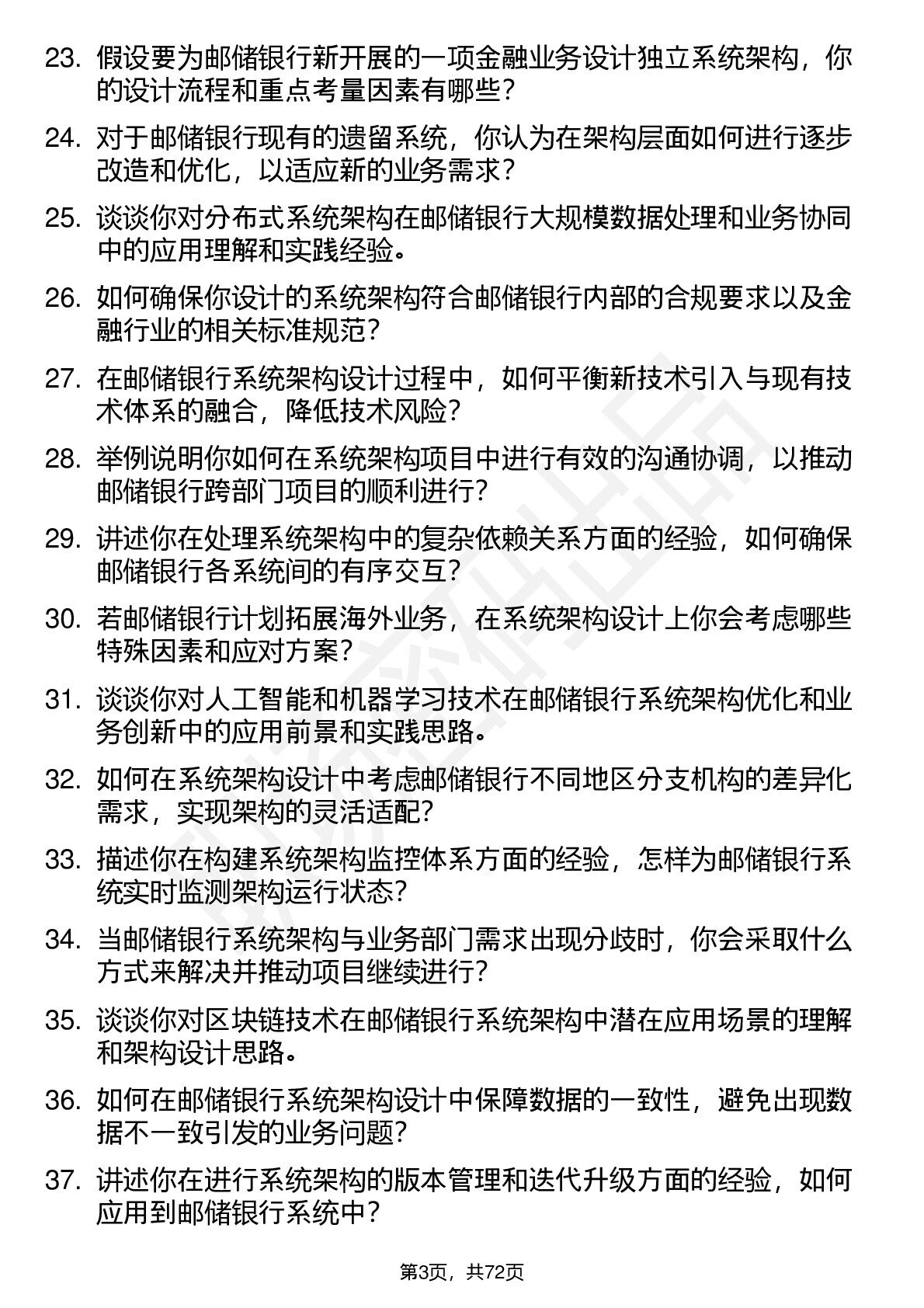 23. 假设要为邮储银行新开展的一项金融业务设计独立系统架构，你的设计流程和重点考量因素有哪些？

24. 对于邮储银行现有的遗留系统，你认为在架构层面如何进行逐步改造和优化，以适应新的业务需求？

25. 谈谈你对分布式系统架构在邮储银行大规模数据处理和业务协同中的应用理解和实践经验。

26. 如何确保你设计的系统架构符合邮储银行内部的合规要求以及金融行业的相关标准规范？

27. 在邮储银行系统架构设计过程中，如何平衡新技术引入与现有技术体系的融合，降低技术风险？

28. 举例说明你如何在系统架构项目中进行有效的沟通协调，以推动邮储银行跨部门项目的顺利进行？

29. 讲述你在处理系统架构中的复杂依赖关系方面的经验，如何确保邮储银行各系统间的有序交互？

30. 若邮储银行计划拓展海外业务，在系统架构设计上你会考虑哪些特殊因素和应对方案？

31. 谈谈你对人工智能和机器学习技术在邮储银行系统架构优化和业务创新中的应用前景和实践思路。

32. 如何在系统架构设计中考虑邮储银行不同地区分支机构的差异化需求，实现架构的灵活适配？

33. 描述你在构建系统架构监控体系方面的经验，怎样为邮储银行系统实时监测架构运行状态？

34. 当邮储银行系统架构与业务部门需求出现分歧时，你会采取什么方式来解决并推动项目继续进行？

35. 谈谈你对区块链技术在邮储银行系统架构中潜在应用场景的理解和架构设计思路。

36. 如何在邮储银行系统架构设计中保障数据的一致性，避免出现数据不一致引发的业务问题？

37. 讲述你在进行系统架构的版本管理和迭代升级方面的经验，如何应用到邮储银行系统中？

第3页，共72页